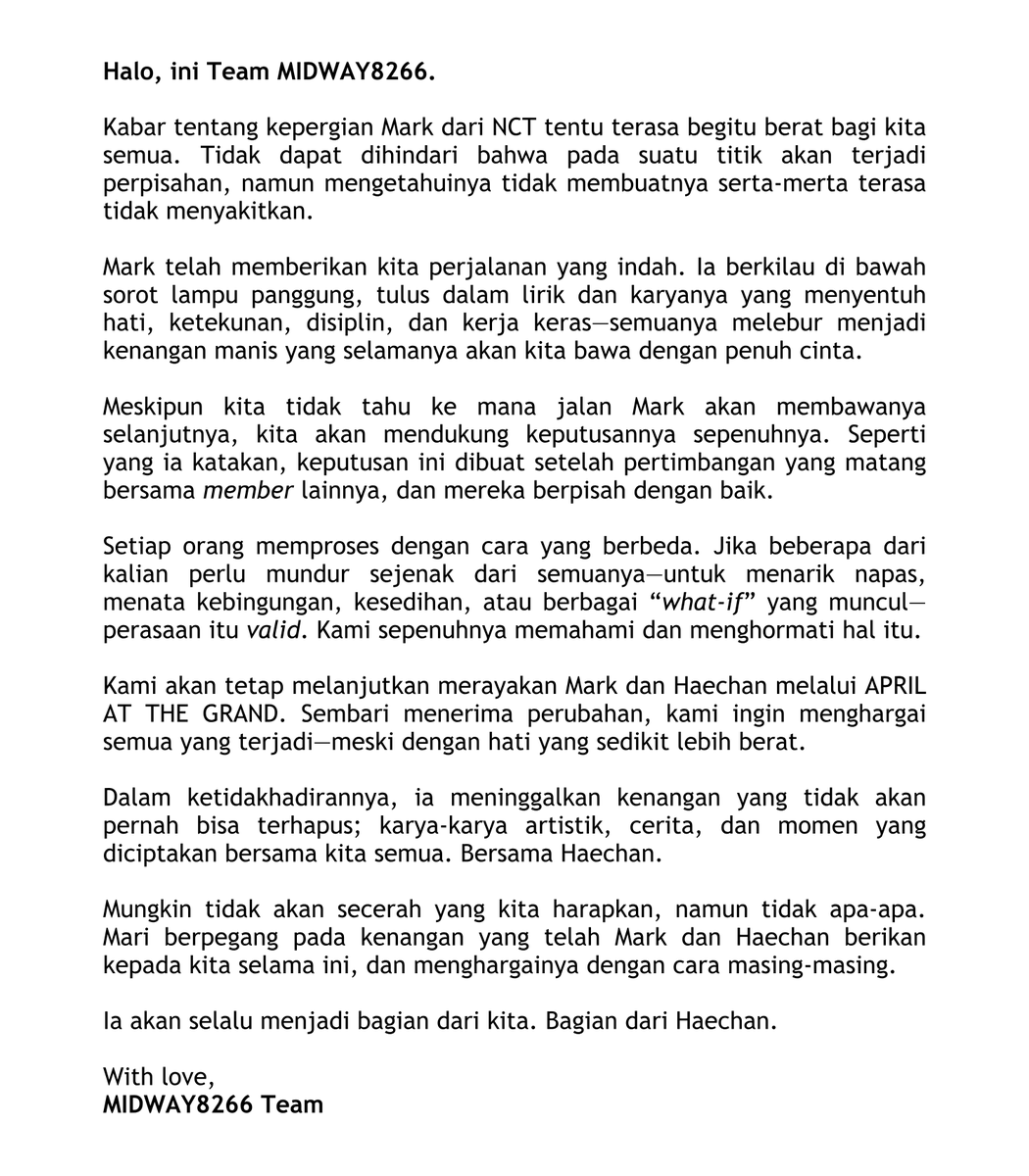 Halo, ini Team MIDWAY8266.

Kabar tentang kepergian Mark dari NCT tentu terasa begitu berat bagi kita semua. Tidak dapat dihindari bahwa pada suatu titik akan terjadi perpisahan, namun mengetahuinya tidak membuatnya serta-merta terasa tidak menyakitkan.

Mark telah memberikan kita perjalanan yang indah. Ia berkilau di bawah sorot lampu panggung, tulus dalam lirik dan karyanya yang menyentuh hati, ketekunan, disiplin, dan kerja keras—semuanya melebur menjadi kenangan manis yang selamanya akan kita bawa dengan penuh cinta.

Meskipun kita tidak tahu ke mana jalan Mark akan membawanya selanjutnya, kita akan mendukung keputusannya sepenuhnya. Seperti yang ia katakan, keputusan ini dibuat setelah pertimbangan yang matang bersama member lainnya, dan mereka berpisah dengan baik.

Setiap orang memproses dengan cara yang berbeda. Jika beberapa dari kalian perlu mundur sejenak dari semuanya—untuk menarik napas, menata kebingungan, kesedihan, atau berbagai “what-if” yang muncul—perasaan itu valid. Kami sepenuhnya memahami dan menghormati hal itu.

Kami akan tetap melanjutkan merayakan Mark dan Haechan melalui APRIL AT THE GRAND. Sembari menerima perubahan, kami ingin menghargai semua yang terjadi—meski dengan hati yang sedikit lebih berat.

Dalam ketidakhadirannya, ia meninggalkan kenangan yang tidak akan pernah bisa terhapus; karya-karya artistik, cerita, dan momen yang diciptakan bersama kita semua. Bersama Haechan.

Mungkin tidak akan secerah yang kita harapkan, namun tidak apa-apa. Mari berpegang pada kenangan yang telah Mark dan Haechan berikan kepada kita selama ini, dan menghargainya dengan cara masing-masing.

Ia akan selalu menjadi bagian dari kita. Bagian dari Haechan.

With love,
MIDWAY8266 Team